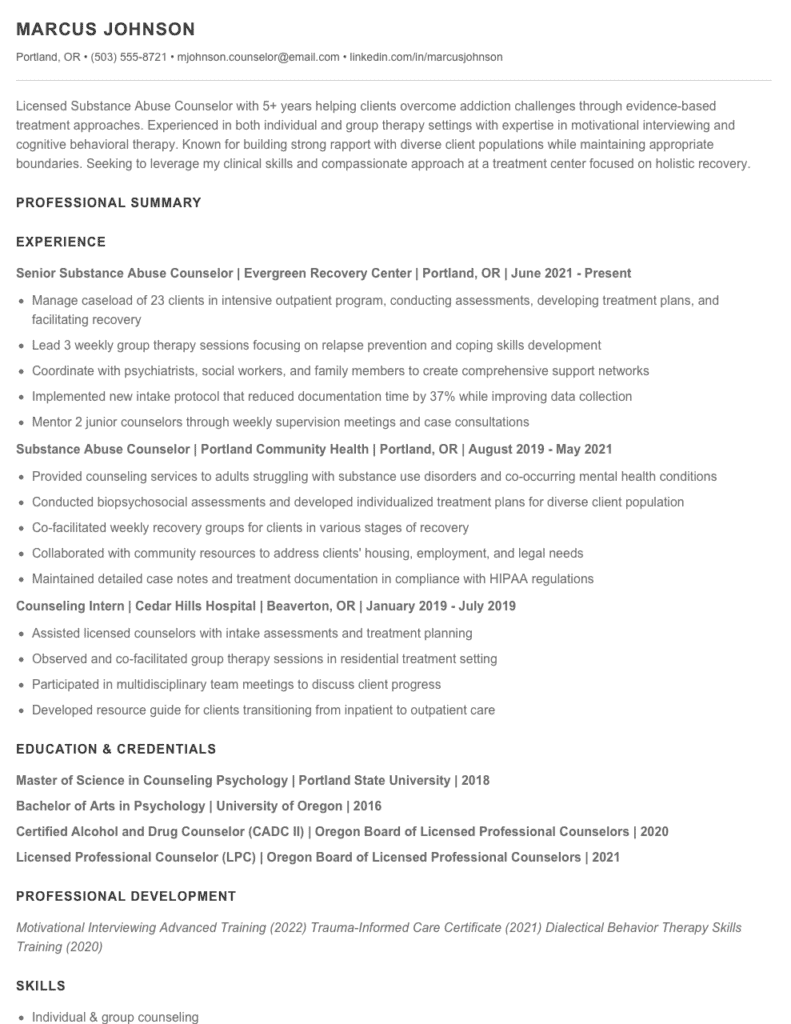 MARCUS JOHNSON

Portland, OR • (503) 555-8721 • mjohnson.counselor@email.com • linkedin.com/in/marcusjohnson

Licensed Substance Abuse Counselor with 5+ years helping clients overcome addiction challenges through evidence-based treatment approaches. Experienced in both individual and group therapy settings with expertise in motivational interviewing and cognitive behavioral therapy. Known for building strong rapport with diverse client populations while maintaining appropriate boundaries. Seeking to leverage my clinical skills and compassionate approach at a treatment center focused on holistic recovery.

PROFESSIONAL SUMMARY

EXPERIENCE

Senior Substance Abuse Counselor | Evergreen Recovery Center | Portland, OR | June 2021 - Present

• Manage caseload of 23 clients in intensive outpatient program, conducting assessments, developing treatment plans, and facilitating recovery
• Lead 3 weekly group therapy sessions focusing on relapse prevention and coping skills development
• Coordinate with psychiatrists, social workers, and family members to create comprehensive support networks
• Implemented new intake protocol that reduced documentation time by 37% while improving data collection
• Mentor 2 junior counselors through weekly supervision meetings and case consultations

Substance Abuse Counselor | Portland Community Health | Portland, OR | August 2019 - May 2021

• Provided counseling services to adults struggling with substance use disorders and co-occurring mental health conditions
• Conducted biopsychosocial assessments and developed individualized treatment plans for diverse client population
• Co-facilitated weekly recovery groups for clients in various stages of recovery
• Collaborated with community resources to address clients' housing, employment, and legal needs
• Maintained detailed case notes and treatment documentation in compliance with HIPAA regulations

Counseling Intern | Cedar Hills Hospital | Beaverton, OR | January 2019 - July 2019

• Assisted licensed counselors with intake assessments and treatment planning
• Observed and co-facilitated group therapy sessions in residential treatment setting
• Participated in multidisciplinary team meetings to discuss client progress
• Developed resource guide for clients transitioning from inpatient to outpatient care

EDUCATION & CREDENTIALS

Master of Science in Counseling Psychology | Portland State University | 2018

Bachelor of Arts in Psychology | University of Oregon | 2016

Certified Alcohol and Drug Counselor (CADC II) | Oregon Board of Licensed Professional Counselors | 2020

Licensed Professional Counselor (LPC) | Oregon Board of Licensed Professional Counselors | 2021

PROFESSIONAL DEVELOPMENT

Motivational Interviewing Advanced Training (2022) Trauma-Informed Care Certificate (2021) Dialectical Behavior Therapy Skills Training (2020)

SKILLS

• Individual & group counseling